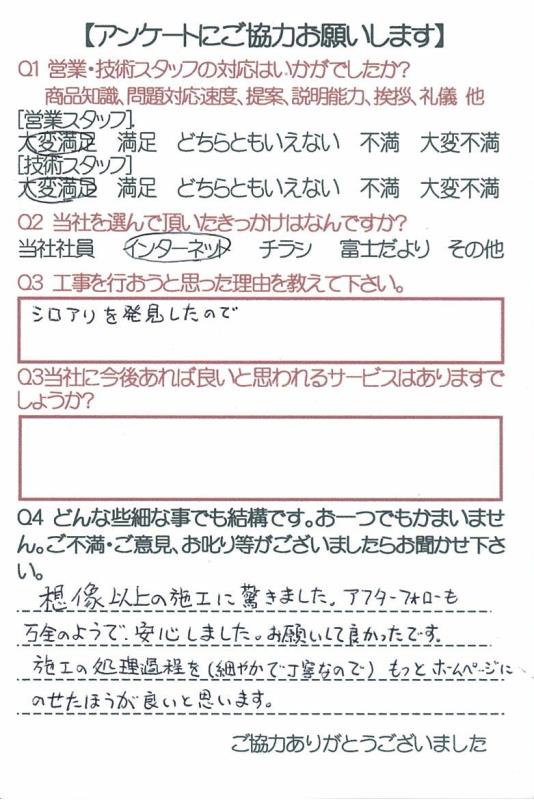 【アンケートにご協力お願いします】
Q1 営業・技術スタッフの対応はいかがでしたか？
商品知識、問題対応速度、提案、説明能力、挨拶、礼儀 他
[営業スタッフ]
大変満足　満足　どちらともいえない　不満　大変不満
[技術スタッフ]
大変満足　満足　どちらともいえない　不満　大変不満
Q2 当社を選んで頂いたきっかけはなんですか？
当社社員　インターネット　チラシ　富士だより　その他
Q3 工事を行おうと思った理由を教えて下さい。
シロアリを発見したので
Q3当社に今後あれば良いと思われるサービスはありますでしょうか？

Q4 どんな些細な事でも結構です。お一つでもかまいません。ご不満・ご意見、お叱り等がございましたらお聞かせ下さい。
想像以上の施工に驚きました。アフターフォローも万全のようで、安心しました。お願いして良かったです。
施工の処理過程を（細やかで丁寧なので）もっとホームページにのせたほうが良いと思います。
ご協力ありがとうございました